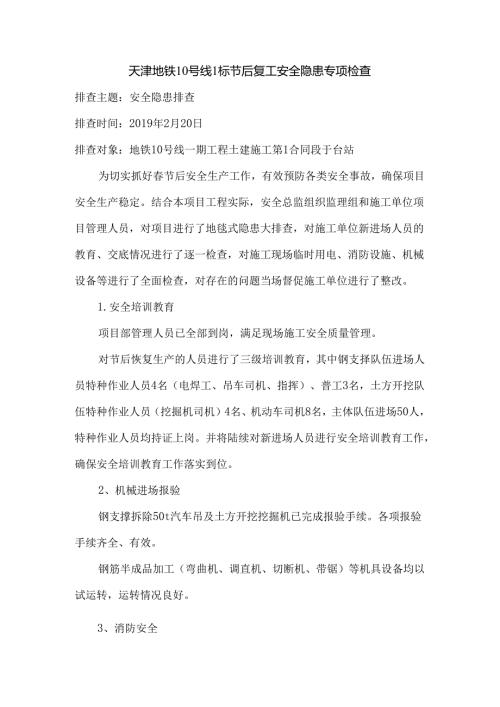 天津地铁10号线1标节后复工安全隐患专项检查

排查主题：安全隐患排查

排查时间：2019年2月20日

排查对象：地铁10号线一期工程土建施工第1合同段于台站

为切实抓好春节后安全生产工作，有效预防各类安全事故，确保项目安全生产稳定。结合本项目工程实际，安全总监组织监理组和施工单位项目管理人员，对项目进行了地毯式隐患大排查，对施工单位新进场人员的教育、交底情况进行了逐一检查，对施工现场临时用电、消防设施、机械设备等进行了全面检查，对存在的问题当场督促施工单位进行了整改。

1.安全培训教育

项目部管理人员已全部到岗，满足现场施工安全质量管理。

对节后恢复生产的人员进行了三级培训教育，其中钢支撑队伍进场人员特种作业人员4名（电焊工、吊车司机、指挥）、普工3名，土方开挖队伍特种作业人员（挖掘机司机）4名、机动车司机8名，主体队伍进场50人，特种作业人员均持证上岗。并将陆续对新进场人员进行安全培训教育工作，确保安全培训教育工作落实到位。

2、机械进场报验

钢支撑拆除50t汽车吊及土方开挖挖掘机已完成报验手续。各项报验手续齐全、有效。

钢筋半成品加工（弯曲机、调直机、切断机、带锯）等机具设备均以试运转，运转情况良好。

3、消防安全